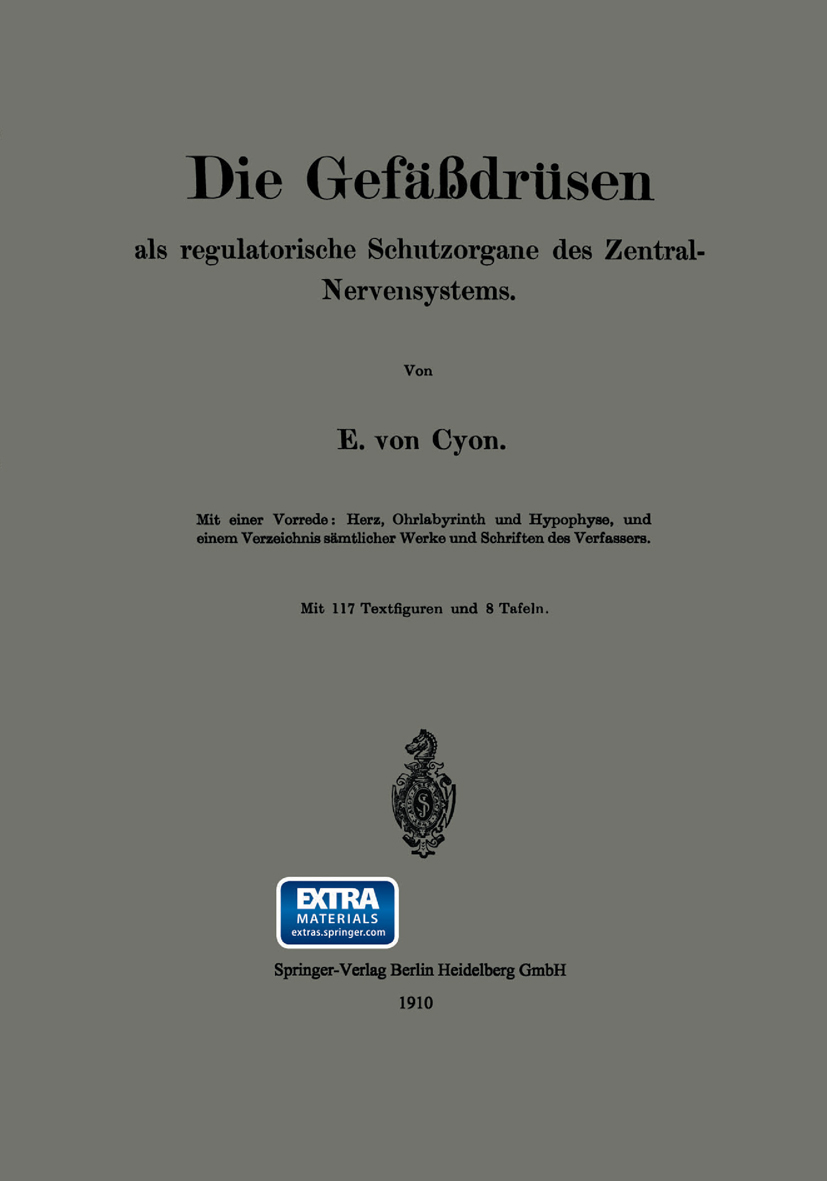 Die Gefäßdrüsen

als regulatorische Schutzorgane des Zentral-Nervensystems.

Von

E. von Cyon.

Mit einer Vorrede: Herz, Ohrlabyrinth und Hypophyse, und einem Verzeichnis sämtlicher Werke und Schriften des Verfassers.

Mit 117 Textfiguren und 8 Tafeln.

S

EXTRA
MATERIALS
extras.springer.com

Springer-Verlag Berlin Heidelberg GmbH

1910